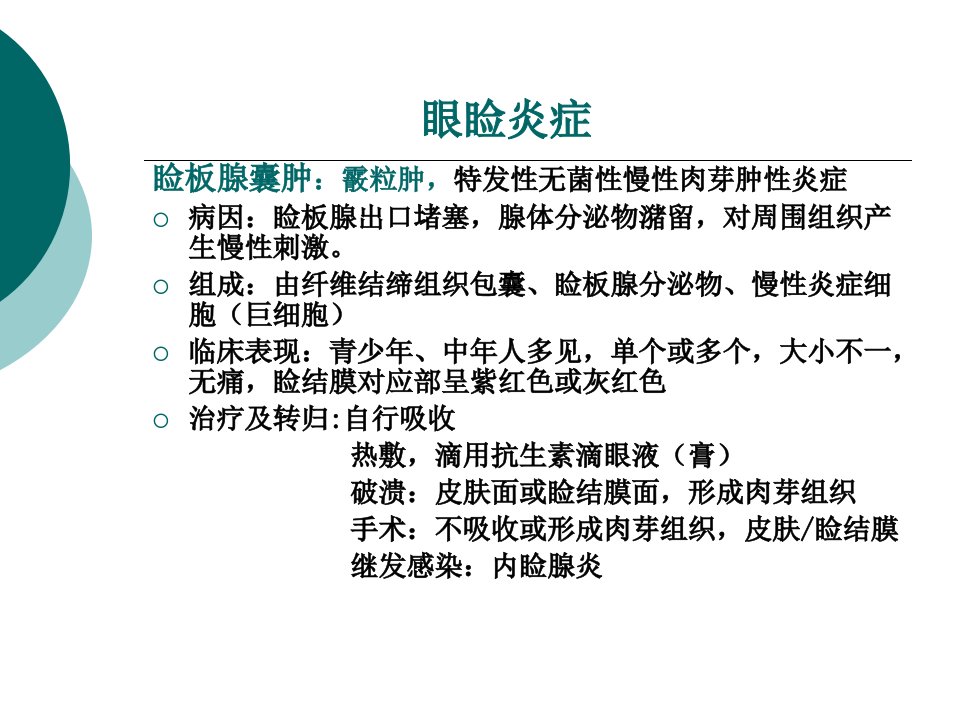 眼睑炎症

睑板腺囊肿：霰粒肿，特发性无菌性慢性肉芽肿性炎症

○ 病因：睑板腺出口堵塞，腺体分泌物潴留，对周围组织产生慢性刺激。

○ 组成：由纤维结缔组织包囊、睑板腺分泌物、慢性炎症细胞（巨细胞）

○ 临床表现：青少年、中年人多见，单个或多个，大小不一，无痛，睑结膜对应部呈紫红色或灰红色

○ 治疗及转归:自行吸收

热敷，滴用抗生素滴眼液（膏）

破溃：皮肤面或睑结膜面，形成肉芽组织

手术：不吸收或形成肉芽组织，皮肤/睑结膜

继发感染：内睑腺炎